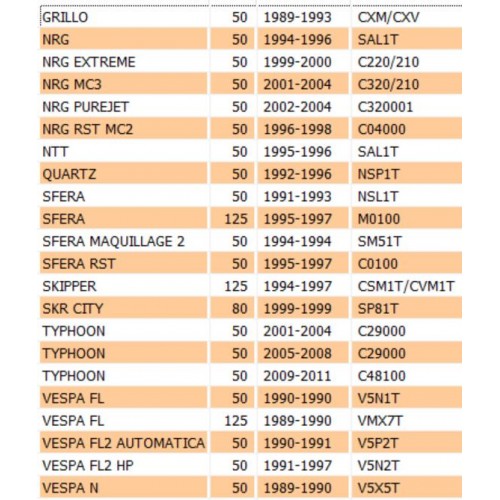 | | | | |
|---|---|---|---|
| GRILLO | 50 | 1989-1993 | CXM/CXV |
| NRG | 50 | 1994-1996 | SAL1T |
| NRG EXTREME | 50 | 1999-2000 | C220/210 |
| NRG MC3 | 50 | 2001-2004 | C320/210 |
| NRG PUREJET | 50 | 2002-2004 | C320001 |
| NRG RST MC2 | 50 | 1996-1998 | C04000 |
| NTT | 50 | 1995-1996 | SAL1T |
| QUARTZ | 50 | 1992-1996 | NSP1T |
| SFERA | 50 | 1991-1993 | NSL1T |
| SFERA | 125 | 1995-1997 | M0100 |
| SFERA MAQUILLAGE 2 | 50 | 1994-1994 | SM51T |
| SFERA RST | 50 | 1995-1997 | C0100 |
| SKIPPER | 125 | 1994-1997 | CSM1T/CVM1T |
| SKR CITY | 80 | 1999-1999 | SP81T |
| TYPHOON | 50 | 2001-2004 | C29000 |
| TYPHOON | 50 | 2005-2008 | C29000 |
| TYPHOON | 50 | 2009-2011 | C48100 |
| VESPA FL | 50 | 1990-1990 | V5N1T |
| VESPA FL | 125 | 1989-1990 | VMX7T |
| VESPA FL2 AUTOMATICA | 50 | 1990-1991 | V5P2T |
| VESPA FL2 HP | 50 | 1991-1997 | V5N2T |
| VESPA N | 50 | 1989-1990 | V5X5T |